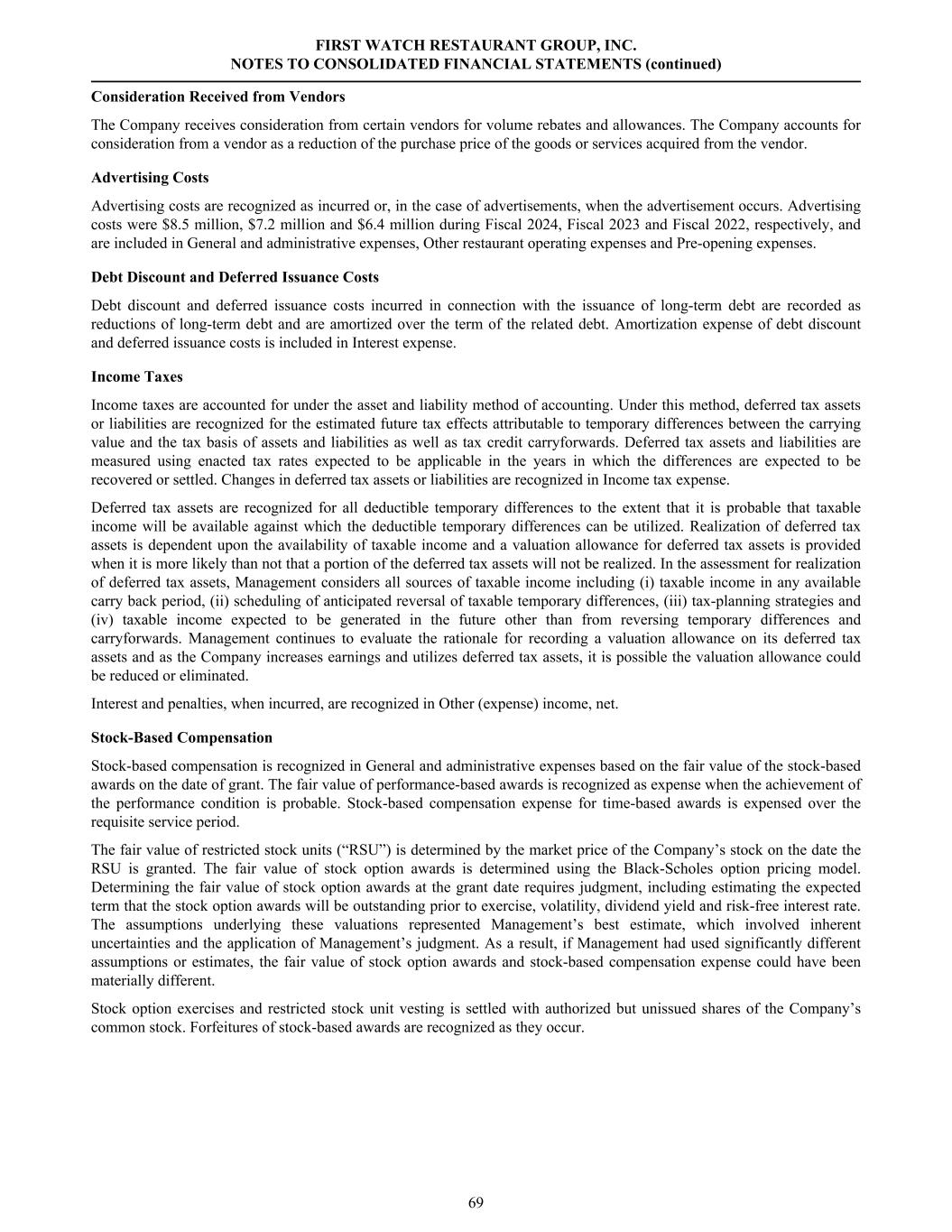 FIRST WATCH RESTAURANT GROUP, INC.
NOTES TO CONSOLIDATED FINANCIAL STATEMENTS (continued)

Consideration Received from Vendors

The Company receives consideration from certain vendors for volume rebates and allowances. The Company accounts for consideration from a vendor as a reduction of the purchase price of the goods or services acquired from the vendor.

Advertising Costs

Advertising costs are recognized as incurred or, in the case of advertisements, when the advertisement occurs. Advertising costs were \$8.5 million, \$7.2 million and \$6.4 million during Fiscal 2024, Fiscal 2023 and Fiscal 2022, respectively, and are included in General and administrative expenses, Other restaurant operating expenses and Pre-opening expenses.

Debt Discount and Deferred Issuance Costs

Debt discount and deferred issuance costs incurred in connection with the issuance of long-term debt are recorded as reductions of long-term debt and are amortized over the term of the related debt. Amortization expense of debt discount and deferred issuance costs is included in Interest expense.

Income Taxes

Income taxes are accounted for under the asset and liability method of accounting. Under this method, deferred tax assets or liabilities are recognized for the estimated future tax effects attributable to temporary differences between the carrying value and the tax basis of assets and liabilities as well as tax credit carryforwards. Deferred tax assets and liabilities are measured using enacted tax rates expected to be applicable in the years in which the differences are expected to be recovered or settled. Changes in deferred tax assets or liabilities are recognized in Income tax expense.

Deferred tax assets are recognized for all deductible temporary differences to the extent that it is probable that taxable income will be available against which the deductible temporary differences can be utilized. Realization of deferred tax assets is dependent upon the availability of taxable income and a valuation allowance for deferred tax assets is provided when it is more likely than not that a portion of the deferred tax assets will not be realized. In the assessment for realization of deferred tax assets, Management considers all sources of taxable income including (i) taxable income in any available carry back period, (ii) scheduling of anticipated reversal of taxable temporary differences, (iii) tax-planning strategies and (iv) taxable income expected to be generated in the future other than from reversing temporary differences and carryforwards. Management continues to evaluate the rationale for recording a valuation allowance on its deferred tax assets and as the Company increases earnings and utilizes deferred tax assets, it is possible the valuation allowance could be reduced or eliminated.

Interest and penalties, when incurred, are recognized in Other (expense) income, net.

Stock-Based Compensation

Stock-based compensation is recognized in General and administrative expenses based on the fair value of the stock-based awards on the date of grant. The fair value of performance-based awards is recognized as expense when the achievement of the performance condition is probable. Stock-based compensation expense for time-based awards is expensed over the requisite service period.

The fair value of restricted stock units (“RSU”) is determined by the market price of the Company’s stock on the date the RSU is granted. The fair value of stock option awards is determined using the Black-Scholes option pricing model. Determining the fair value of stock option awards at the grant date requires judgment, including estimating the expected term that the stock option awards will be outstanding prior to exercise, volatility, dividend yield and risk-free interest rate. The assumptions underlying these valuations represented Management’s best estimate, which involved inherent uncertainties and the application of Management’s judgment. As a result, if Management had used significantly different assumptions or estimates, the fair value of stock option awards and stock-based compensation expense could have been materially different.

Stock option exercises and restricted stock unit vesting is settled with authorized but unissued shares of the Company’s common stock. Forfeitures of stock-based awards are recognized as they occur.

69